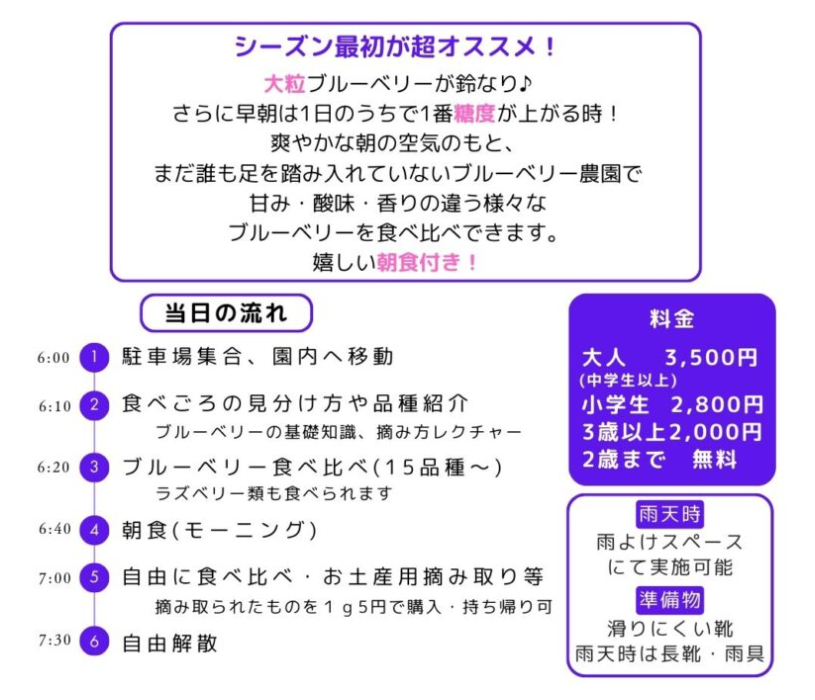 シーズン最初が超オススメ！

大粒ブルーベリーが鈴なり♪
さらに早朝は1日のうちで1番糖度が上がる時！
爽やかな朝の空気のもと、
まだ誰も足を踏み入れていないブルーベリー農園で
甘み・酸味・香りの違う様々な
ブルーベリーを食べ比べできます。
嬉しい朝食付き！

当日の流れ

6:00 1 駐車場集合、園内へ移動

6:10 2 食べごろの見分け方や品種紹介
ブルーベリーの基礎知識、摘み方レクチャー

6:20 3 ブルーベリー食べ比べ(15品種～)
ラズベリー類も食べられます

6:40 4 朝食(モーニング)

7:00 5 自由に食べ比べ・お土産用摘み取り等
摘み取られたものを1ｇ5円で購入・持ち帰り可

7:30 6 自由解散

料金
大人 3,500円
(中学生以上)
小学生 2,800円
3歳以上2,000円
2歳まで 無料

雨天時
雨よけスペース
にて実施可能

準備物
滑りにくい靴
雨天時は長靴・雨具